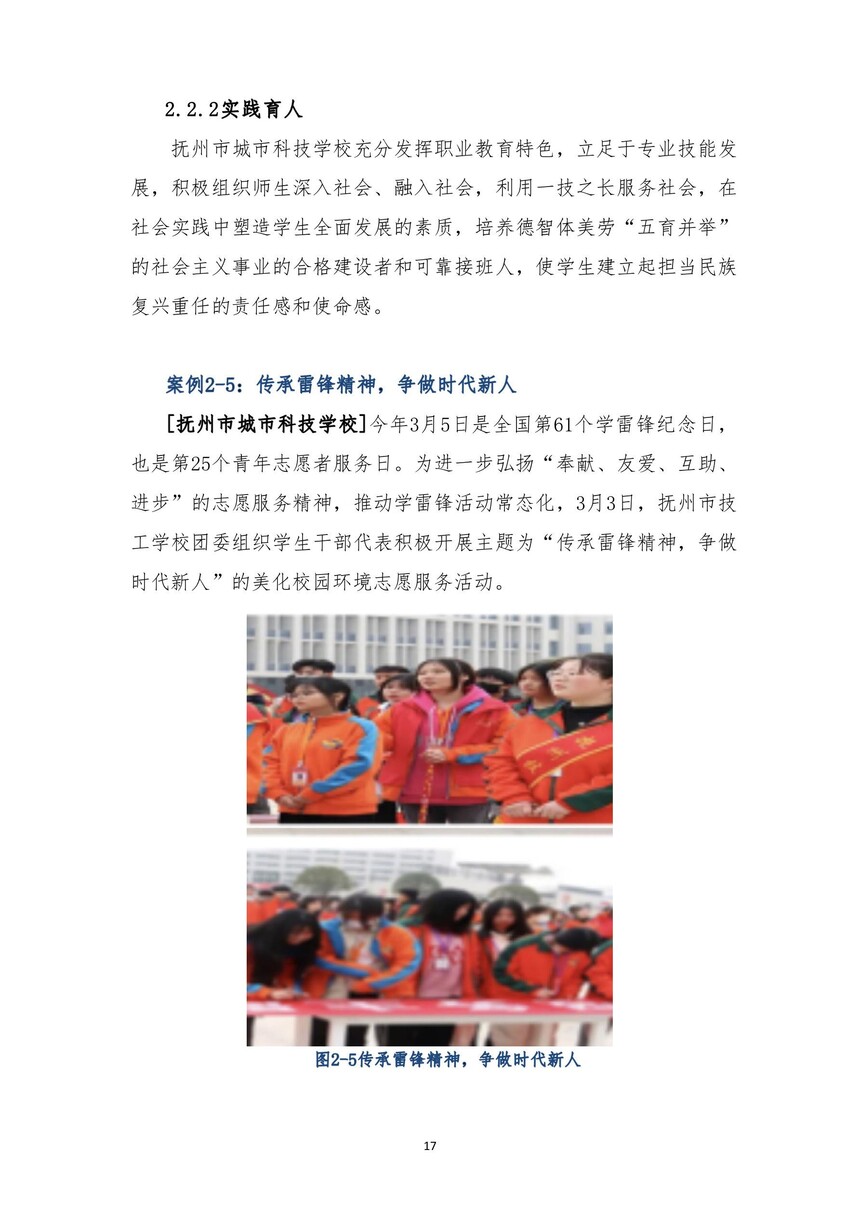 2.2.2实践育人

抚州市城市科技学校充分发挥职业教育特色，立足于专业技能发展，积极组织师生深入社会、融入社会，利用一技之长服务社会，在社会实践中塑造学生全面发展的素质，培养德智体美劳“五育并举”的社会主义事业的合格建设者和可靠接班人，使学生建立起担当民族复兴重任的责任感和使命感。

案例2-5：传承雷锋精神，争做时代新人

[抚州市城市科技学校]今年3月5日是全国第61个学雷锋纪念日，也是第25个青年志愿者服务日。为进一步弘扬“奉献、友爱、互助、进步”的志愿服务精神，推动学雷锋活动常态化，3月3日，抚州市技工学校团委组织学生干部代表积极开展主题为“传承雷锋精神，争做时代新人”的美化校园环境志愿服务活动。

图2-5传承雷锋精神，争做时代新人

17